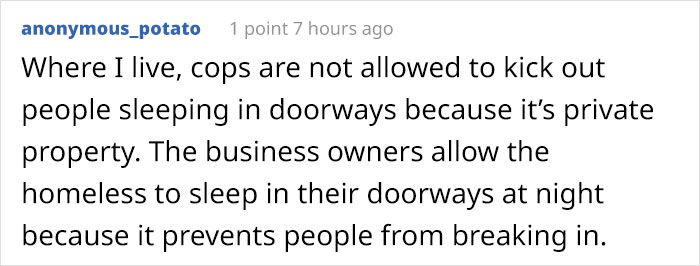 anonymous_potato 1 point 7 hours ago

Where I live, cops are not allowed to kick out people sleeping in doorways because it’s private property. The business owners allow the homeless to sleep in their doorways at night because it prevents people from breaking in.